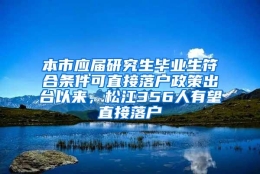 本市应届研究生毕业生符合条件可直接落户政策出台以来，松江356人有望直接落户